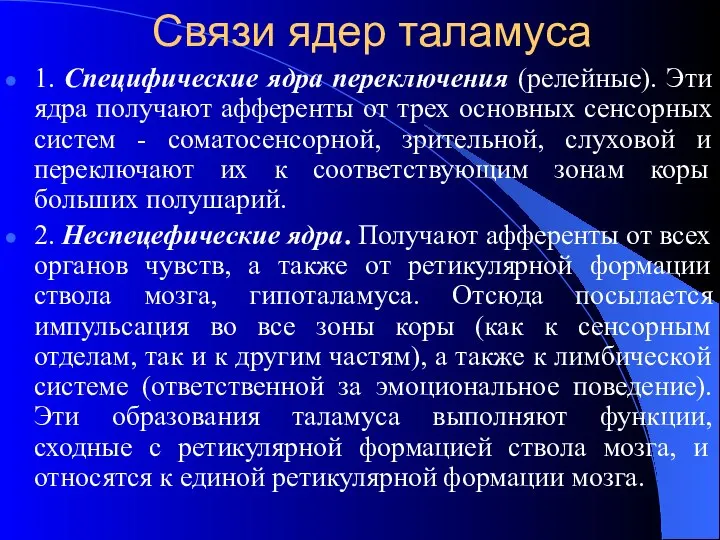 Связи ядер таламуса

1. Специфические ядра переключения (релейные). Эти ядра получают афференты от трех основных сенсорных систем - соматосенсорной, зрительной, слуховой и переключают их к соответствующим зонам коры больших полушарий.

2. Неспецефические ядра. Получают афференты от всех органов чувств, а также от ретикулярной формации ствола мозга, гипоталамуса. Отсюда посылается импульсация во все зоны коры (как к сенсорным отделам, так и к другим частям), а также к лимбической системе (ответственной за эмоциональное поведение). Эти образования таламуса выполняют функции, сходные с ретикулярной формацией ствола мозга, и относятся к единой ретикулярной формации мозга.